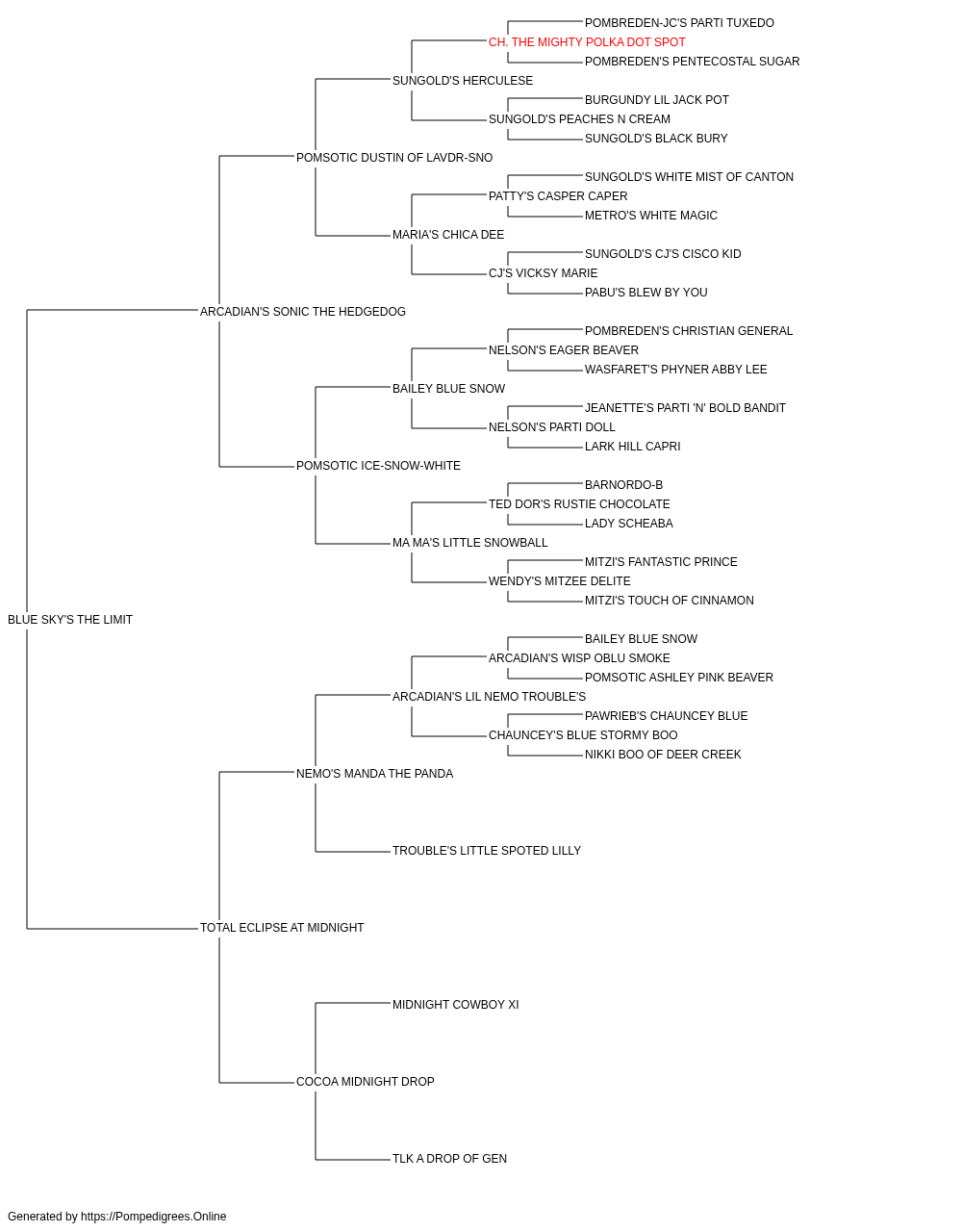 POMBREDEN-JC'S PARTI TUXEDO
CH. THE MIGHTY POLKA DOT SPOT
POMBREDEN'S PENTECOSTAL SUGAR
SUNGOLD'S HERCULESE
BURGUNDY LIL JACK POT
SUNGOLD'S PEACHES N CREAM
SUNGOLD'S BLACK BURY
POMSOTIC DUSTIN OF LAVDR-SNO
SUNGOLD'S WHITE MIST OF CANTON
PATTY'S CASPER CAPER
METRO'S WHITE MAGIC
MARIA'S CHICA DEE
SUNGOLD'S CJ'S CISCO KID
CJ'S VICKSY MARIE
PABU'S BLEW BY YOU
ARCADIAN'S SONIC THE HEDGEDOG
POMBREDEN'S CHRISTIAN GENERAL
NELSON'S EAGER BEAVER
WASFARET'S PHYNER ABBY LEE
BAILEY BLUE SNOW
JEANETTE'S PARTI 'N' BOLD BANDIT
NELSON'S PARTI DOLL
LARK HILL CAPRI
POMSOTIC ICE-SNOW-WHITE
BARNORDO-B
TED DOR'S RUSTIE CHOCOLATE
LADY SCHEABA
MA MA'S LITTLE SNOWBALL
MITZI'S FANTASTIC PRINCE
WENDY'S MITZEE DELITE
MITZI'S TOUCH OF CINNAMON
BLUE SKY'S THE LIMIT
BAILEY BLUE SNOW
ARCADIAN'S WISP OBLU SMOKE
POMSOTIC ASHLEY PINK BEAVER
ARCADIAN'S LIL NEMO TROUBLE'S
PAWRIEB'S CHAUNCEY BLUE
CHAUNCEY'S BLUE STORMY BOO
NIKKI BOO OF DEER CREEK
NEMO'S MANDA THE PANDA
TROUBLE'S LITTLE SPOTED LILLY
TOTAL ECLIPSE AT MIDNIGHT
MIDNIGHT COWBOY XI
COCOA MIDNIGHT DROP
TLK A DROP OF GEN

Generated by https://Pompedigrees.Online